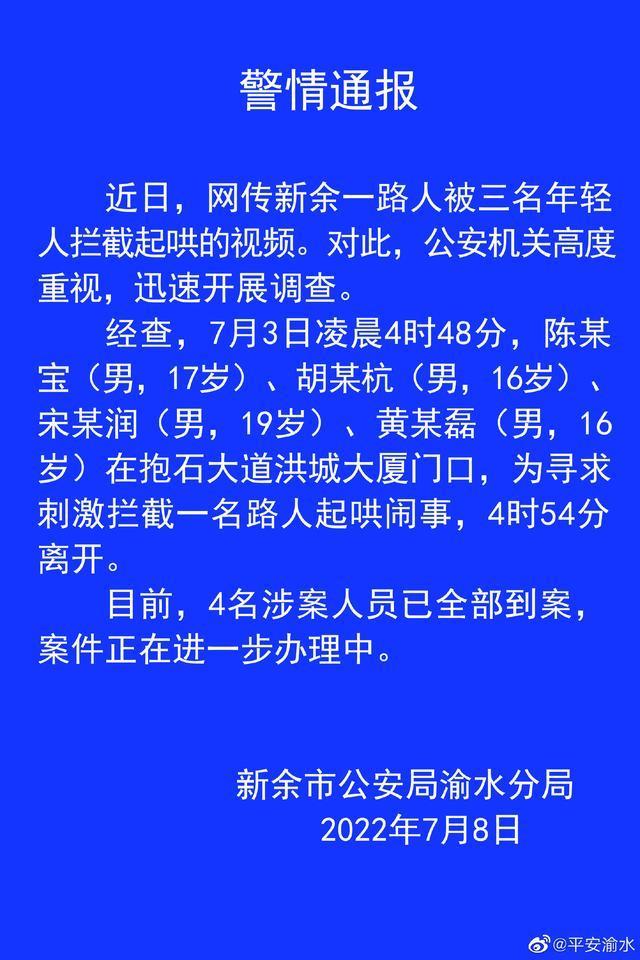 警情通报

近日，网传新余一路人被三名年轻人拦截起哄的视频。对此，公安机关高度重视，迅速开展调查。

经查，7月3日凌晨4时48分，陈某宝（男，17岁）、胡某杭（男，16岁）、宋某润（男，19岁）、黄某磊（男，16岁）在抱石大道洪城大厦门口，为寻求刺激拦截一名路人起哄闹事，4时54分离开。

目前，4名涉案人员已全部到案，案件正在进一步办理中。

新余市公安局渝水分局
2022年7月8日

@平安渝水